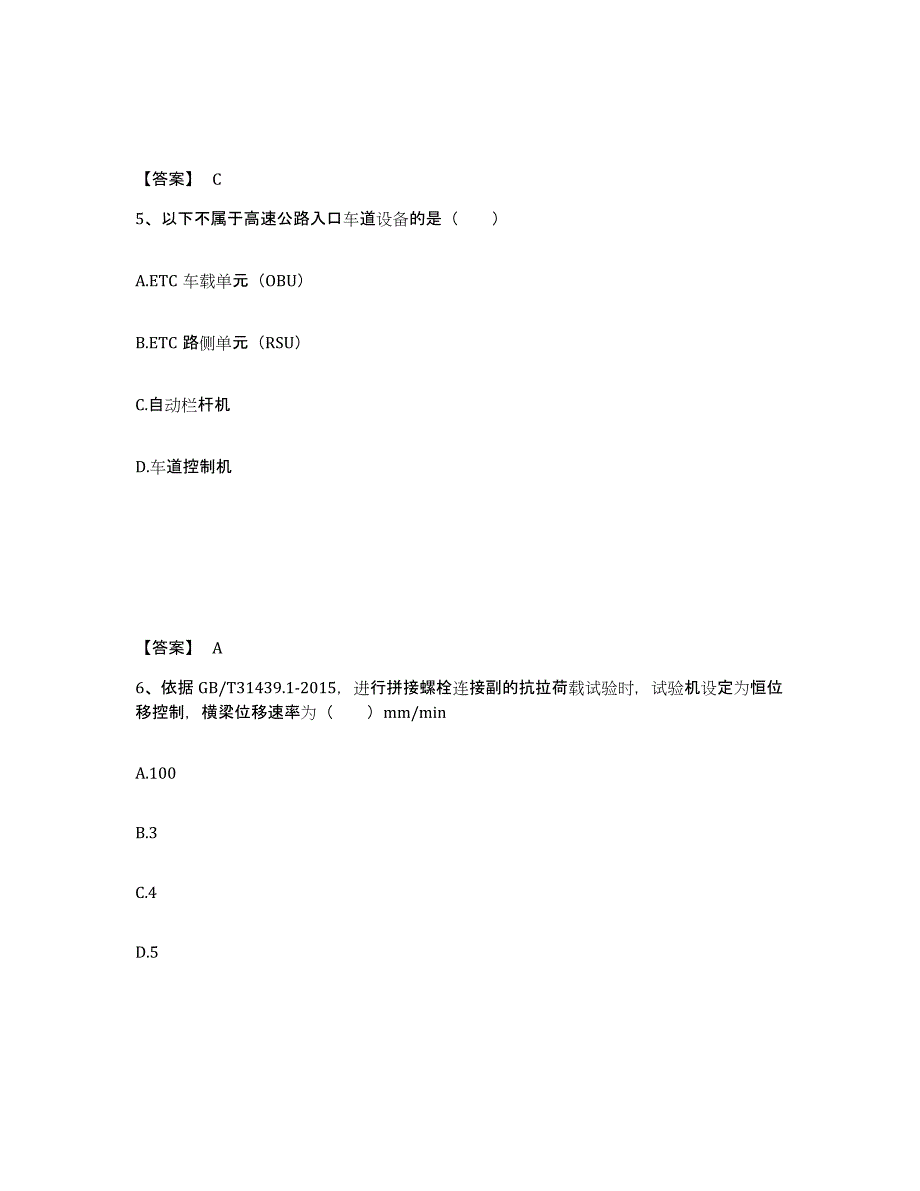 【答案】 C

5、以下不属于高速公路入口车道设备的是（　　）

A.ETC 车载单元（OBU）

B.ETC 路侧单元（RSU）

C.自动栏杆机

D.车道控制机

【答案】 A

6、依据 GB/T31439.1-2015，进行拼接螺栓连接副的抗拉荷载试验时，试验机设定为恒位移控制，横梁位移速率为（　　）mm/min

A.100

B.3

C.4

D.5